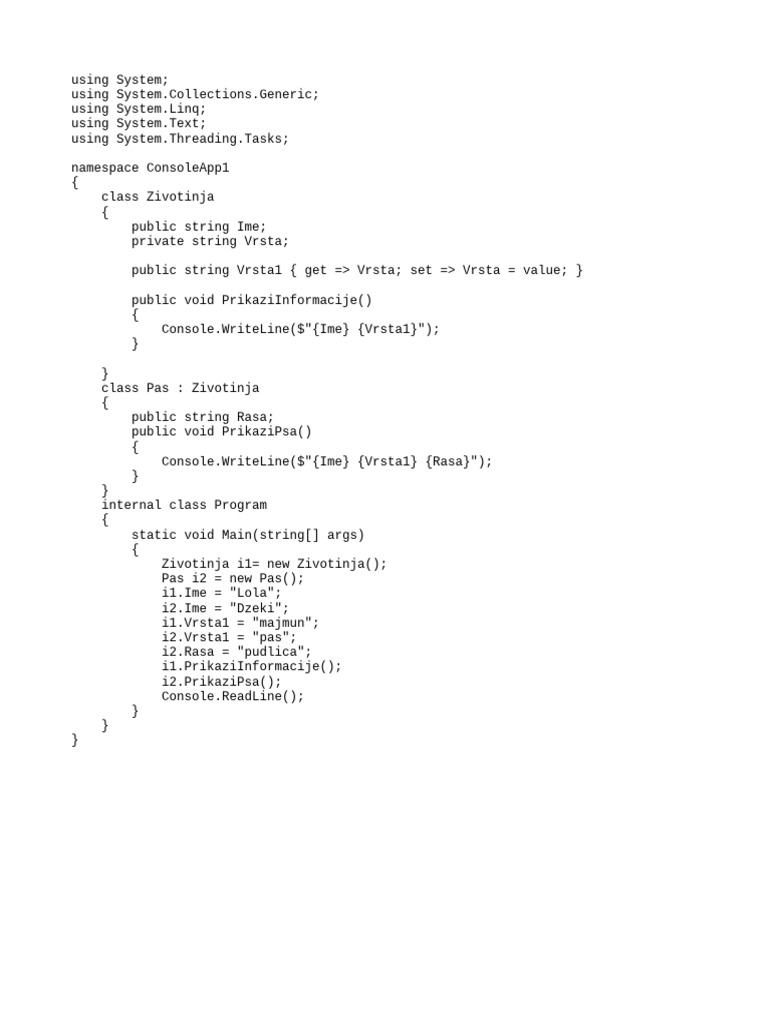 using System;
using System.Collections.Generic;
using System.Linq;
using System.Text;
using System.Threading.Tasks;

namespace ConsoleApp1
{
    class Zivotinja
    {
        public string Ime;
        private string Vrsta;

        public string Vrsta1 { get => Vrsta; set => Vrsta = value; }

        public void PrikaziInformacije()
        {
            Console.WriteLine($"{Ime} {Vrsta1}");
        }

    }
    class Pas : Zivotinja
    {
        public string Rasa;
        public void PrikaziPsa()
        {
            Console.WriteLine($"{Ime} {Vrsta1} {Rasa}");
        }
    }
    internal class Program
    {
        static void Main(string[] args)
        {
            Zivotinja i1= new Zivotinja();
            Pas i2 = new Pas();
            i1.Ime = "Lola";
            i2.Ime = "Dzeki";
            i1.Vrsta1 = "majmun";
            i2.Vrsta1 = "pas";
            i2.Rasa = "pudlica";
            i1.PrikaziInformacije();
            i2.PrikaziPsa();
            Console.ReadLine();
        }
    }
}